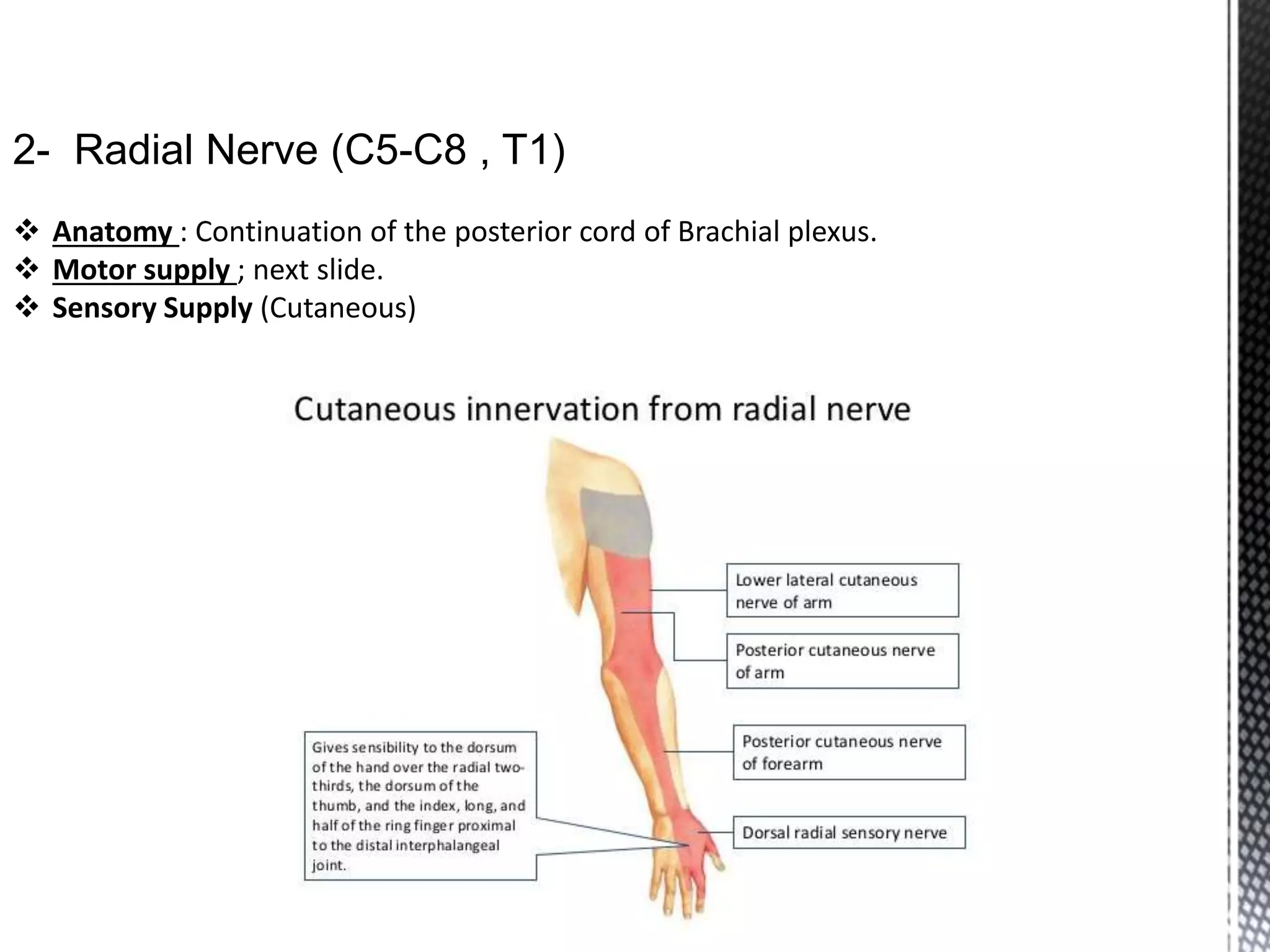 2- Radial Nerve (C5-C8 , T1)

❖ Anatomy : Continuation of the posterior cord of Brachial plexus.
❖ Motor supply ; next slide.
❖ Sensory Supply (Cutaneous)

Cutaneous innervation from radial nerve

Lower lateral cutaneous nerve of arm

Posterior cutaneous nerve of arm

Posterior cutaneous nerve of forearm

Dorsal radial sensory nerve

Gives sensibility to the dorsum of the hand over the radial two-thirds, the dorsum of the thumb, and the index, long, and half of the ring finger proximal to the distal interphalangeal joint.